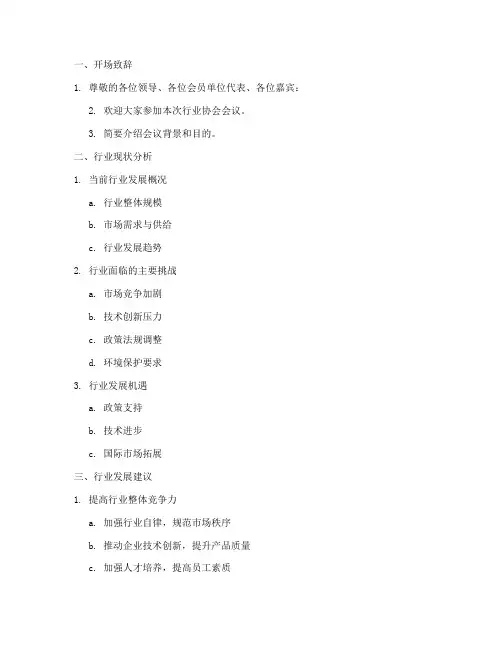 一、开场致辞

1. 尊敬的各位领导、各位会员单位代表、各位嘉宾：

2. 欢迎大家参加本次行业协会会议。

3. 简要介绍会议背景和目的。

二、行业现状分析

1. 当前行业发展概况

a. 行业整体规模

b. 市场需求与供给

c. 行业发展趋势

2. 行业面临的主要挑战

a. 市场竞争加剧

b. 技术创新压力

c. 政策法规调整

d. 环境保护要求

3. 行业发展机遇

a. 政策支持

b. 技术进步

c. 国际市场拓展

三、行业发展建议

1. 提高行业整体竞争力

a. 加强行业自律，规范市场秩序

b. 推动企业技术创新，提升产品质量

c. 加强人才培养，提高员工素质